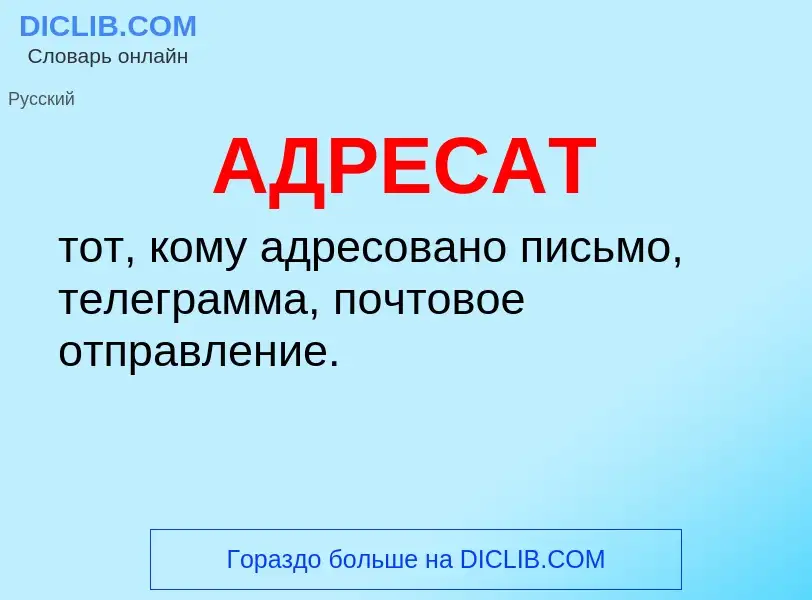 DICLIB.COM
Словарь онлайн

Русский

АДРЕСАТ

тот, кому адресовано письмо, телеграмма, почтовое отправление.

Гораздо больше на DICLIB.COM